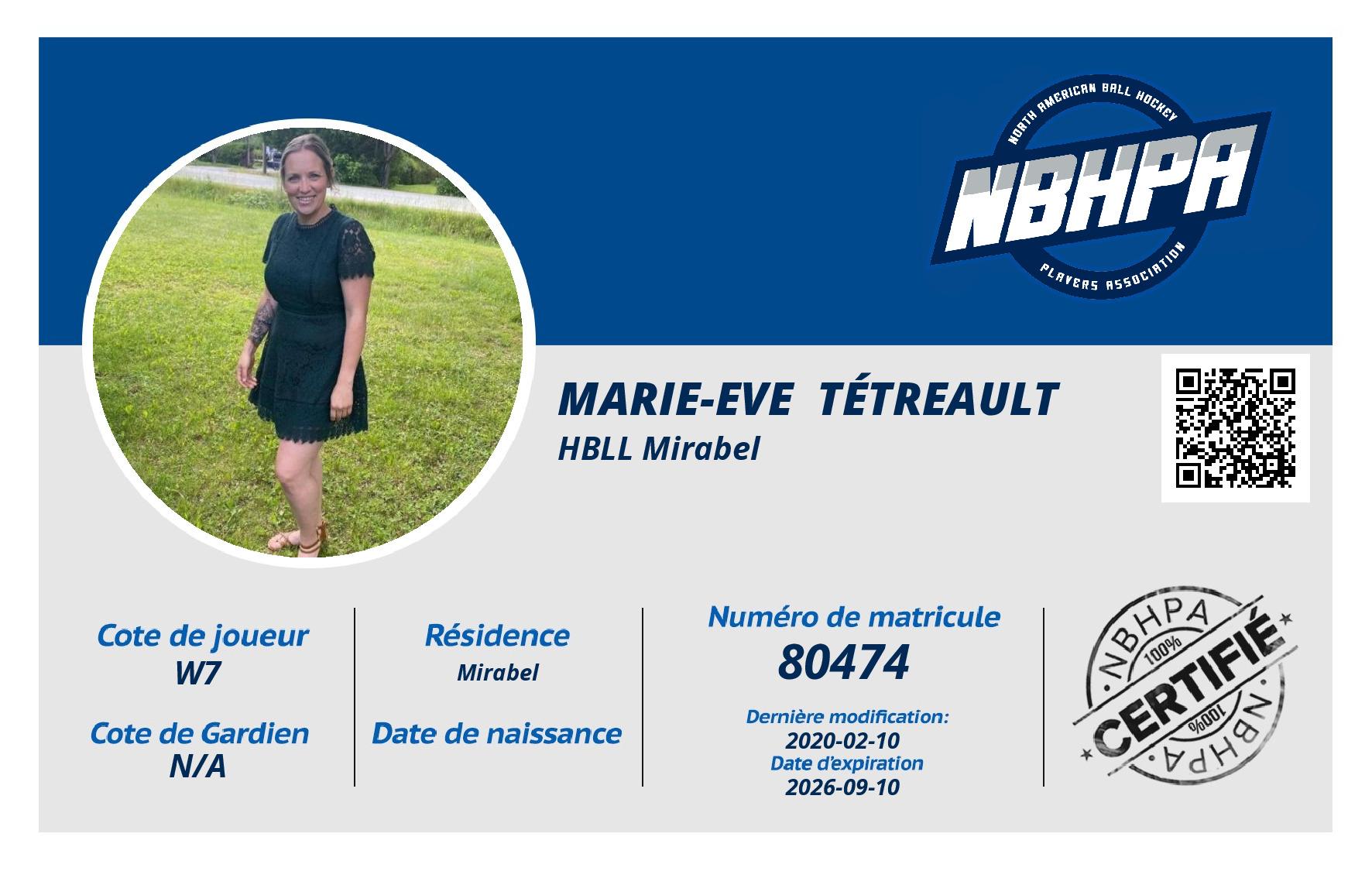 NORTH AMERICAN BALL HOCKEY
NBHPA
PLAYERS ASSOCIATION

MARIE-EVE TÉTREAULT
HBLL Mirabel

Cote de joueur
W7

Cote de Gardien
N/A

Résidence
Mirabel

Date de naissance

Numéro de matricule
80474

Dernière modification:
2020-02-10
Date d'expiration
2026-09-10

NBHPA
100%
CERTIFIÉ
100%
NBHPA